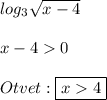 $log_3\sqrt{x-4}$

$x-4>0$

$Otvet: \boxed{x>4}$